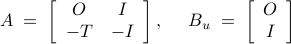 $A = \begin{bmatrix} O & I \\ -T & -I \end{bmatrix}, \quad B_u = \begin{bmatrix} O \\ I \end{bmatrix}$